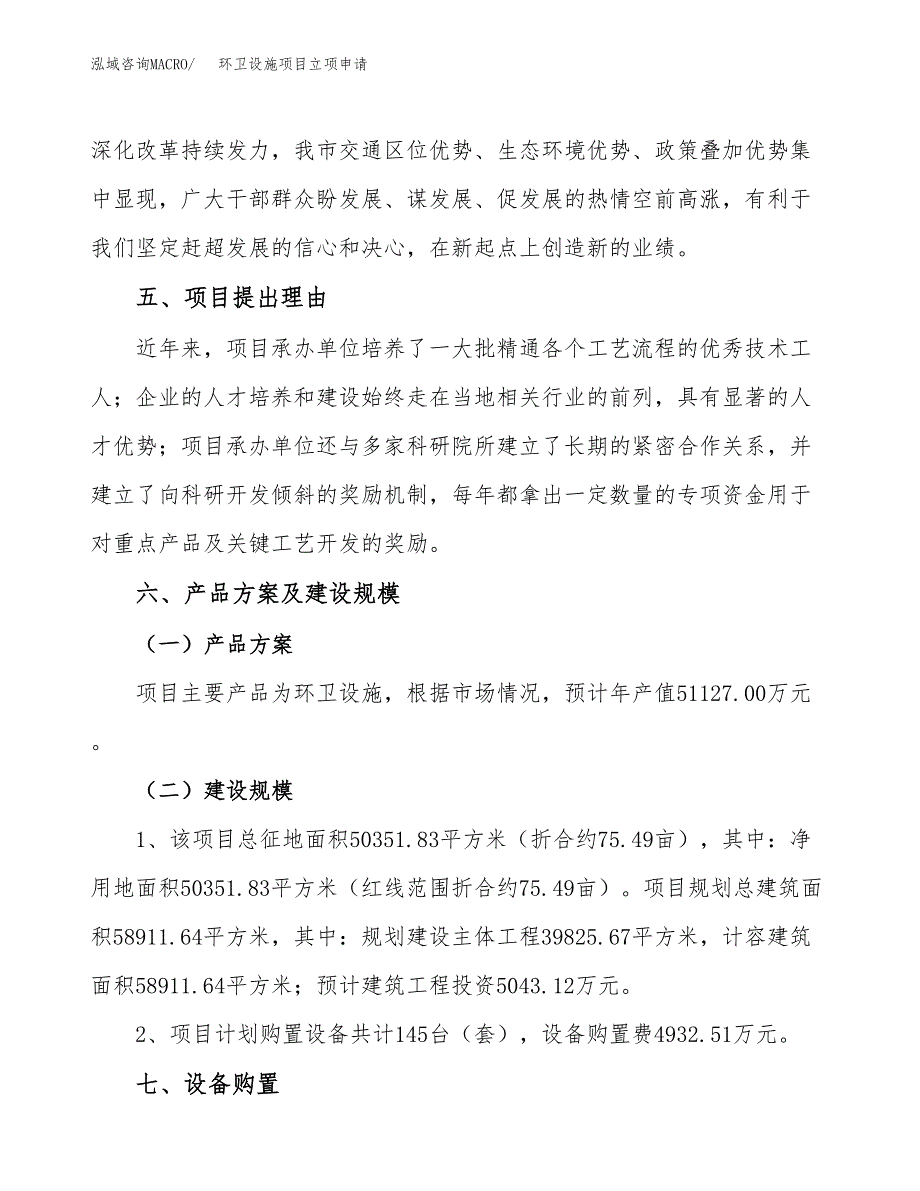 泓域咨询MACRO/　环卫设施项目立项申请

深化改革持续发力，我市交通区位优势、生态环境优势、政策叠加优势集中显现，广大干部群众盼发展、谋发展、促发展的热情空前高涨，有利于我们坚定赶超发展的信心和决心，在新起点上创造新的业绩。

五、项目提出理由

近年来，项目承办单位培养了一大批精通各个工艺流程的优秀技术工人；企业的人才培养和建设始终走在当地相关行业的前列，具有显著的人才优势；项目承办单位还与多家科研院所建立了长期的紧密合作关系，并建立了向科研开发倾斜的奖励机制，每年都拿出一定数量的专项资金用于对重点产品及关键工艺开发的奖励。

六、产品方案及建设规模

（一）产品方案

项目主要产品为环卫设施，根据市场情况，预计年产值51127.00万元。

（二）建设规模

1、该项目总征地面积50351.83平方米（折合约75.49亩），其中：净用地面积50351.83平方米（红线范围折合约75.49亩）。项目规划总建筑面积58911.64平方米，其中：规划建设主体工程39825.67平方米，计容建筑面积58911.64平方米；预计建筑工程投资5043.12万元。

2、项目计划购置设备共计145台（套），设备购置费4932.51万元。

七、设备购置